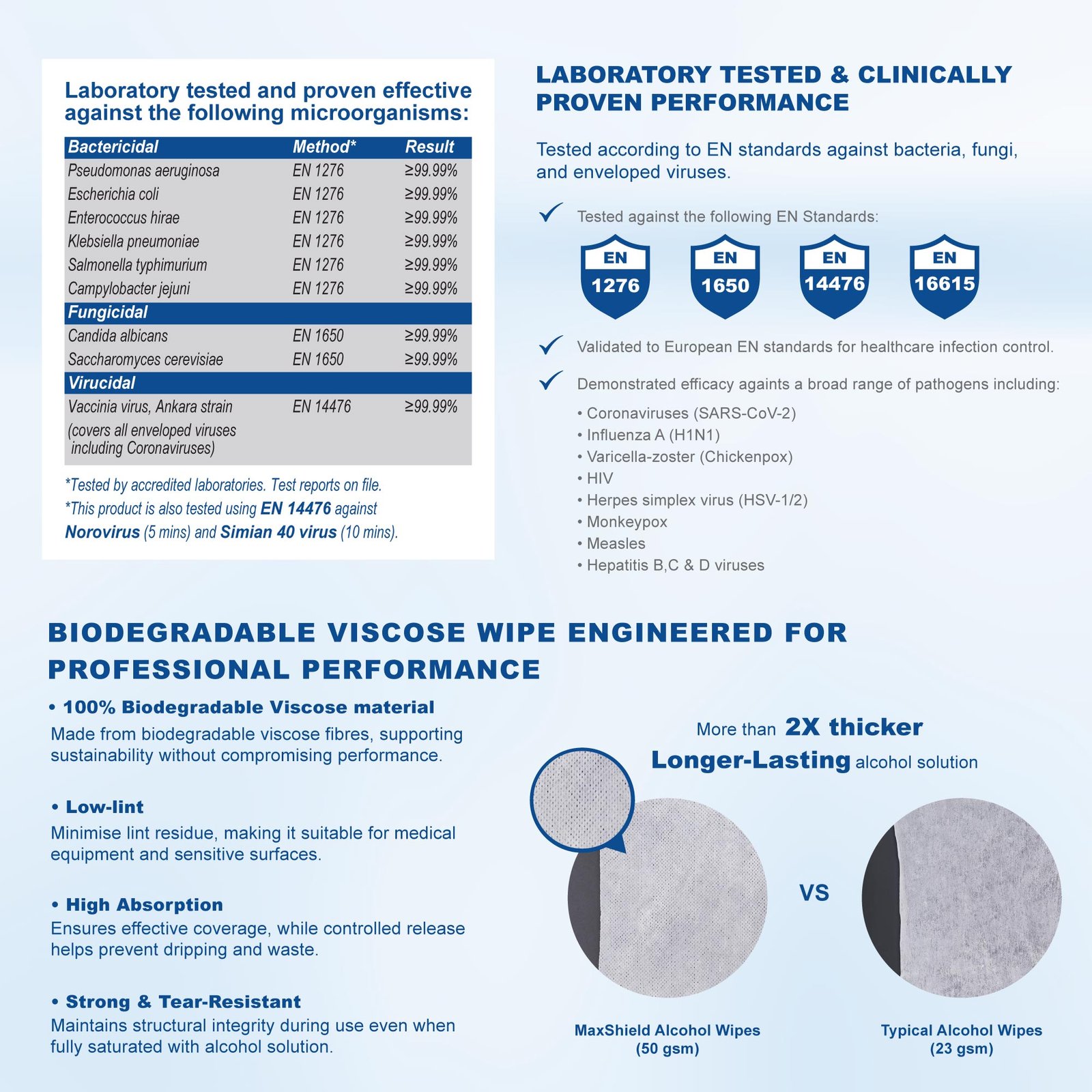 Laboratory tested and proven effective against the following microorganisms:

| Bactericidal | Method* | Result |
|---|---|---|
| Pseudomonas aeruginosa | EN 1276 | ≥99.99% |
| Escherichia coli | EN 1276 | ≥99.99% |
| Enterococcus hirae | EN 1276 | ≥99.99% |
| Klebsiella pneumoniae | EN 1276 | ≥99.99% |
| Salmonella typhimurium | EN 1276 | ≥99.99% |
| Campylobacter jejuni | EN 1276 | ≥99.99% |
| Fungicidal | | |
| Candida albicans | EN 1650 | ≥99.99% |
| Saccharomyces cerevisiae | EN 1650 | ≥99.99% |
| Virucidal | | |
| Vaccinia virus, Ankara strain (covers all enveloped viruses including Coronaviruses) | EN 14476 | ≥99.99% |

*Tested by accredited laboratories. Test reports on file.
*This product is also tested using EN 14476 against Norovirus (5 mins) and Simian 40 virus (10 mins).

LABORATORY TESTED & CLINICALLY PROVEN PERFORMANCE

Tested according to EN standards against bacteria, fungi, and enveloped viruses.

Tested against the following EN Standards:

EN 1276 EN 1650 EN 14476 EN 16615

Validated to European EN standards for healthcare infection control.

Demonstrated efficacy againts a broad range of pathogens including:
• Coronaviruses (SARS-CoV-2)
• Influenza A (H1N1)
• Varicella-zoster (Chickenpox)
• HIV
• Herpes simplex virus (HSV-1/2)
• Monkeypox
• Measles
• Hepatitis B,C & D viruses

BIODEGRADABLE VISCOSE WIPE ENGINEERED FOR PROFESSIONAL PERFORMANCE

• 100% Biodegradable Viscose material
Made from biodegradable viscose fibres, supporting sustainability without compromising performance.

• Low-lint
Minimise lint residue, making it suitable for medical equipment and sensitive surfaces.

• High Absorption
Ensures effective coverage, while controlled release helps prevent dripping and waste.

• Strong & Tear-Resistant
Maintains structural integrity during use even when fully saturated with alcohol solution.

More than 2X thicker
Longer-Lasting alcohol solution

VS

MaxShield Alcohol Wipes (50 gsm)

Typical Alcohol Wipes (23 gsm)